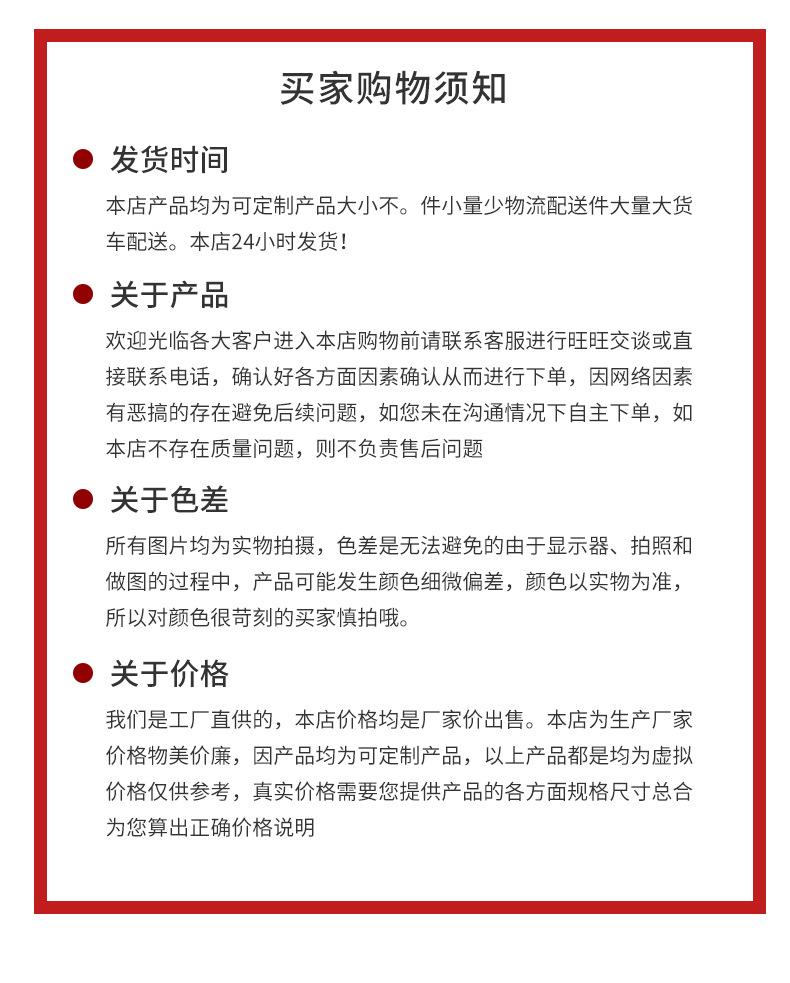 买家购物须知

发货时间

本店产品均为可定制产品大小不。件小量少物流配送件大量大货车配送。本店24小时发货！

关于产品

欢迎光临各大客户进入本店购物前请联系客服进行旺旺交谈或直接联系电话，确认好各方面因素确认从而进行下单，因网络因素有恶搞的存在避免后续问题，如您未在沟通情况下自主下单，如本店不存在质量问题，则不负责售后问题

关于色差

所有图片均为实物拍摄，色差是无法避免的由于显示器、拍照和做图的过程中，产品可能发生颜色细微偏差，颜色以实物为准，所以对颜色很苛刻的买家慎拍哦。

关于价格

我们是工厂直供的，本店价格均是厂家价出售。本店为生产厂家价格物美价廉，因产品均为可定制产品，以上产品都是均为虚拟价格仅供参考，真实价格需要您提供产品的各方面规格尺寸总合为您算出正确价格说明